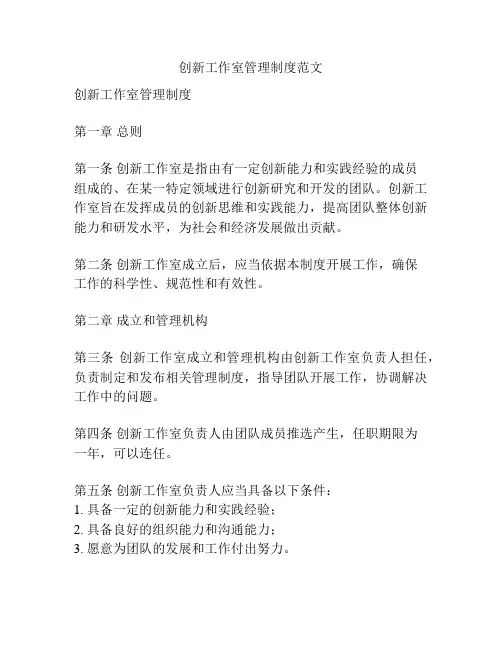 创新工作室管理制度范文

创新工作室管理制度

第一章 总则

第一条 创新工作室是指由有一定创新能力和实践经验的成员组成的、在某一特定领域进行创新研究和开发的团队。创新工作室旨在发挥成员的创新思维和实践能力，提高团队整体创新能力和研发水平，为社会和经济发展做出贡献。

第二条 创新工作室成立后，应当依据本制度开展工作，确保工作的科学性、规范性和有效性。

第二章 成立和管理机构

第三条 创新工作室成立和管理机构由创新工作室负责人担任，负责制定和发布相关管理制度，指导团队开展工作，协调解决工作中的问题。

第四条 创新工作室负责人由团队成员推选产生，任职期限为一年，可以连任。

第五条 创新工作室负责人应当具备以下条件：
1. 具备一定的创新能力和实践经验；
2. 具备良好的组织能力和沟通能力；
3. 愿意为团队的发展和工作付出努力。